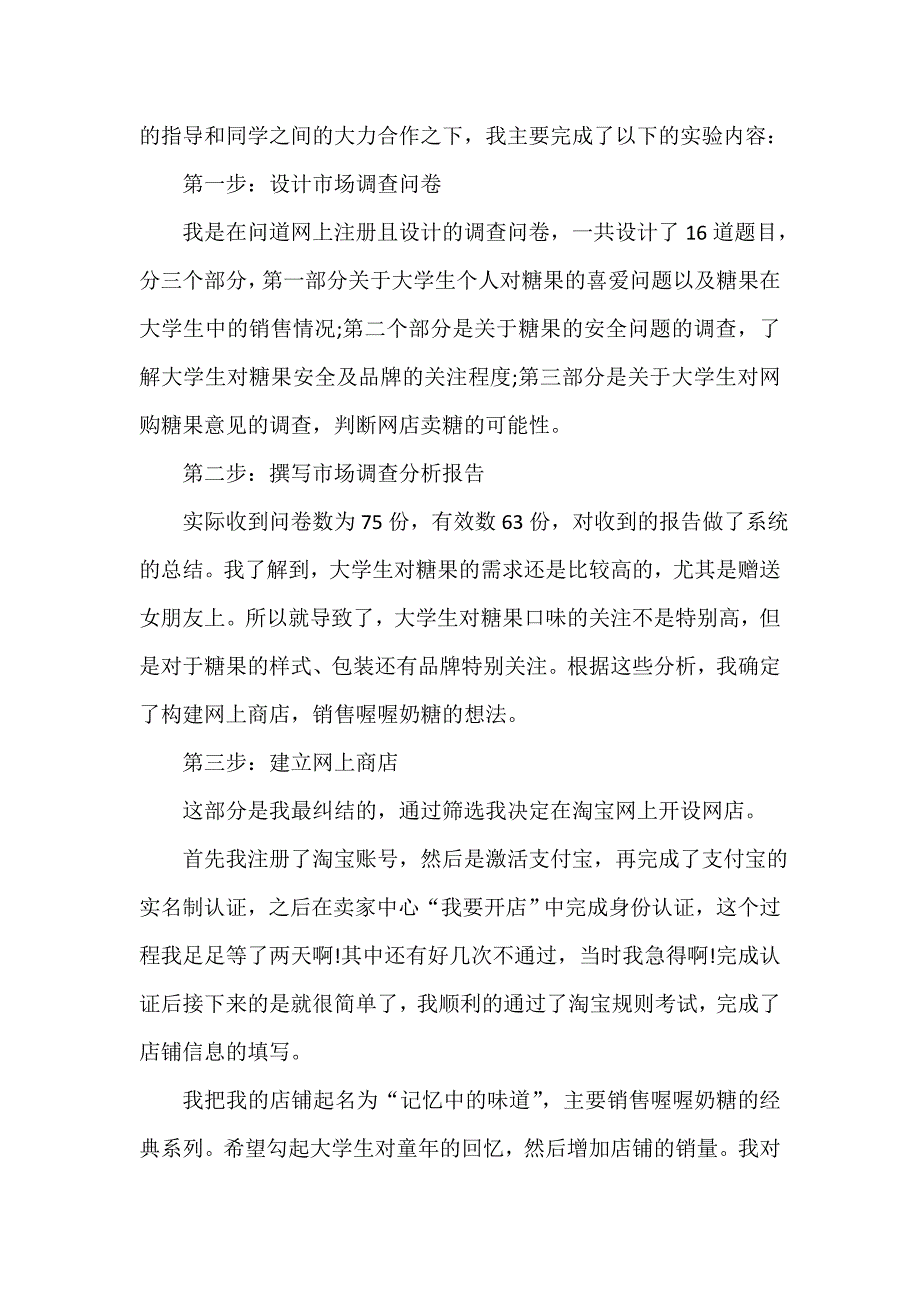 的指导和同学之间的大力合作之下，我主要完成了以下的实验内容：

第一步：设计市场调查问卷

我是在问道网上注册且设计的调查问卷，一共设计了 16 道题目，分三个部分，第一部分关于大学生个人对糖果的喜爱问题以及糖果在大学生中的销售情况;第二个部分是关于糖果的安全问题的调查，了解大学生对糖果安全及品牌的关注程度;第三部分是关于大学生对网购糖果意见的调查，判断网店卖糖的可能性。

第二步：撰写市场调查分析报告

实际收到问卷数为 75 份，有效数 63 份，对收到的报告做了系统的总结。我了解到，大学生对糖果的需求还是比较高的，尤其是赠送女朋友上。所以就导致了，大学生对糖果口味的关注不是特别高，但是对于糖果的样式、包装还有品牌特别关注。根据这些分析，我确定了构建网上商店，销售喔喔奶糖的想法。

第三步：建立网上商店

这部分是我最纠结的，通过筛选我决定在淘宝网上开设网店。

首先我注册了淘宝账号，然后是激活支付宝，再完成了支付宝的实名制认证，之后在卖家中心“我要开店”中完成身份认证，这个过程我足足等了两天啊!其中还有好几次不通过，当时我急得啊!完成认证后接下来的是就很简单了，我顺利的通过了淘宝规则考试，完成了店铺信息的填写。

我把我的店铺起名为“记忆中的味道”，主要销售喔喔奶糖的经典系列。希望勾起大学生对童年的回忆，然后增加店铺的销量。我对